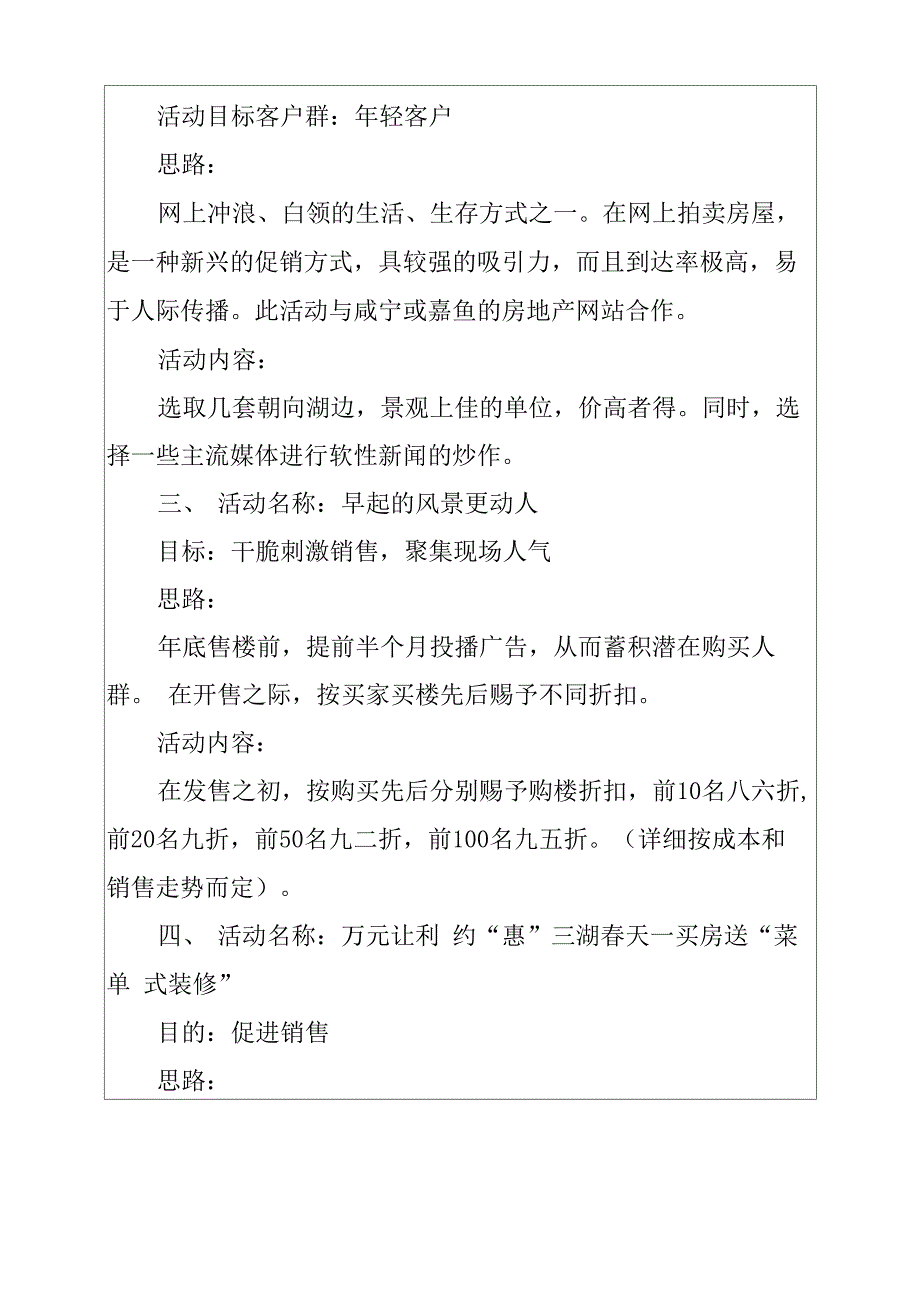 活动目标客户群：年轻客户

思路：

网上冲浪、白领的生活、生存方式之一。在网上拍卖房屋，是一种新兴的促销方式，具较强的吸引力，而且到达率极高，易于人际传播。此活动与咸宁或嘉鱼的房地产网站合作。

活动内容：

选取几套朝向湖边，景观上佳的单位，价高者得。同时，选择一些主流媒体进行软性新闻的炒作。

三、 活动名称：早起的风景更动人

目标：干脆刺激销售，聚集现场人气

思路：

年底售楼前，提前半个月投播广告，从而蓄积潜在购买人群。 在开售之际，按买家买楼先后赐予不同折扣。

活动内容：

在发售之初，按购买先后分别赐予购楼折扣，前10名八六折，前20名九折，前50名九二折，前100名九五折。（详细按成本和销售走势而定）。

四、 活动名称：万元让利 约“惠”三湖春天一买房送“菜单 式装修”

目的：促进销售

思路：